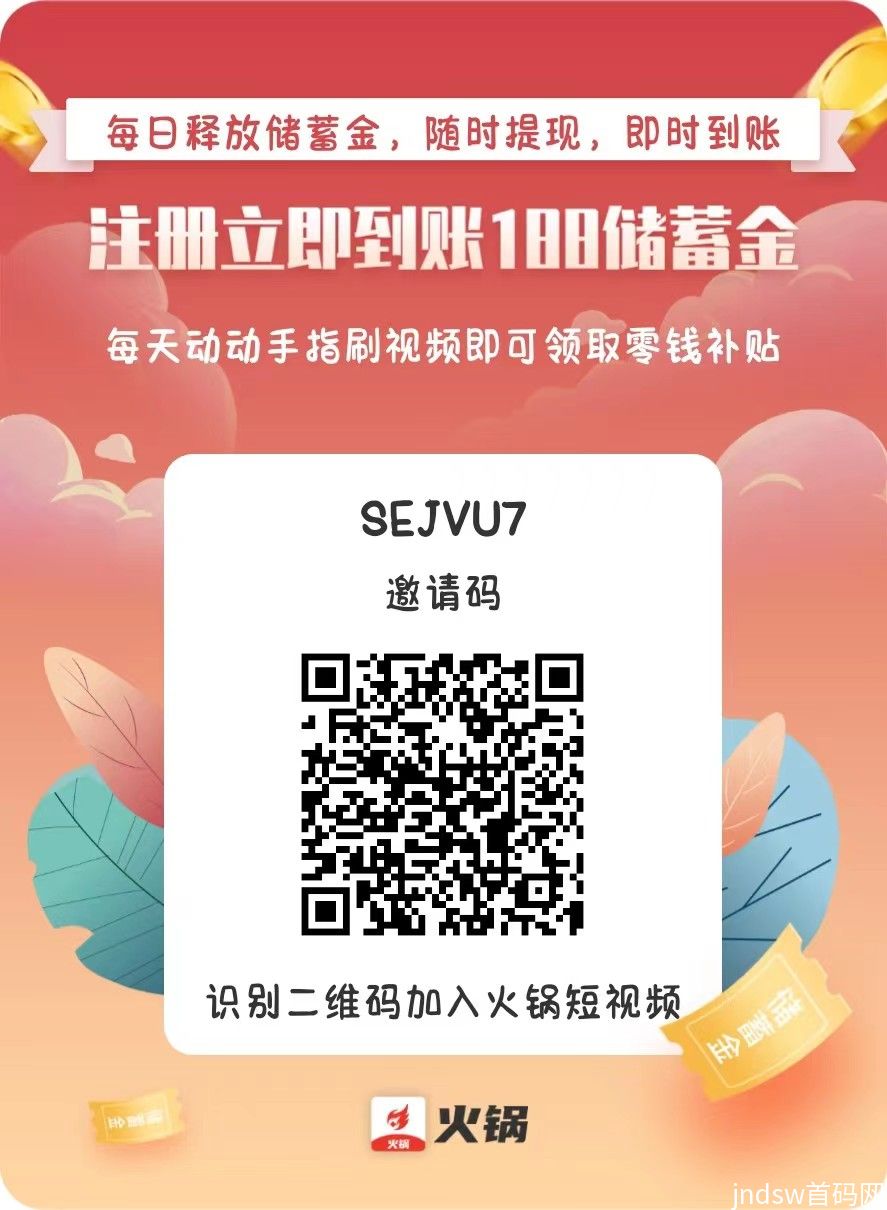 每日释放储蓄金，随时提现，即时到账

注册立即到账188储蓄金

每天动动手指刷视频即可领取零钱补贴

SEJVU7

邀请码

识别二维码加入火锅短视频

储蓄金

储蓄金

火锅

火锅

jndsw首码网